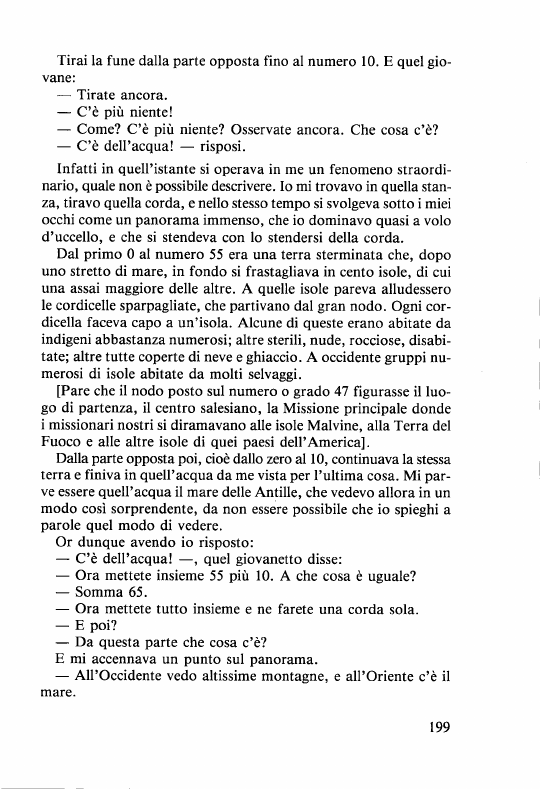 Tirai la fune dalla parte opposta fino al numero 10. E quel giovane:
— Tirate ancora.
— C'è più niente!
— Come? C'è più niente? Osservate ancora. Che cosa c'è?
— C'è dell'acqua! — risposi.

Infatti in quell'istante si operava in me un fenomeno straordinario, quale non è possibile descrivere. Io mi trovavo in quella stanza, tiravo quella corda, e nello stesso tempo si svolgeva sotto i miei occhi come un panorama immenso, che io dominavo quasi a volo d'uccello, e che si stendeva con lo stendersi della corda.

Dal primo 0 al numero 55 era una terra sterminata che, dopo uno stretto di mare, in fondo si frastagliava in cento isole, di cui una assai maggiore delle altre. A quelle isole pareva alludessero le cordicelle sparpagliate, che partivano dal gran nodo. Ogni cordicella faceva capo a un'isola. Alcune di queste erano abitate da indigeni abbastanza numerosi; altre sterili, nude, rocciose, disabitate; altre tutte coperte di neve e ghiaccio. A occidente gruppi numerosi di isole abitate da molti selvaggi.

[Pare che il nodo posto sul numero o grado 47 figurasse il luogo di partenza, il centro salesiano, la Missione principale donde i missionari nostri si diramavano alle isole Malvine, alla Terra del Fuoco e alle altre isole di quei paesi dell'America].

Dalla parte opposta poi, cioè dallo zero al 10, continuava la stessa terra e finiva in quell'acqua da me vista per l'ultima cosa. Mi parve essere quell'acqua il mare delle Antille, che vedevo allora in un modo così sorprendente, da non essere possibile che io spieghi a parole quel modo di vedere.

Or dunque avendo io risposto:
— C'è dell'acqua! —, quel giovanetto disse:
— Ora mettete insieme 55 più 10. A che cosa è uguale?
— Somma 65.
— Ora mettete tutto insieme e ne farete una corda sola.
— E poi?
— Da questa parte che cosa c'è?
E mi accennava un punto sul panorama.
— All'Occidente vedo altissime montagne, e all'Oriente c'è il mare.

199